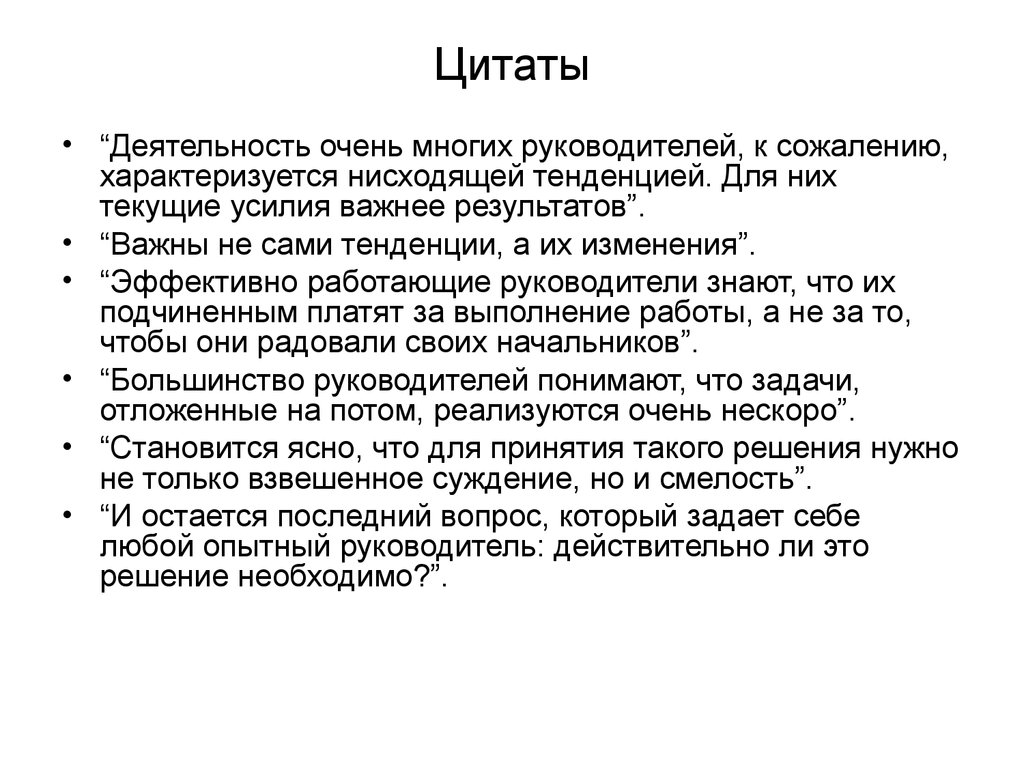 Цитаты

• “Деятельность очень многих руководителей, к сожалению, характеризуется нисходящей тенденцией. Для них текущие усилия важнее результатов”.

• “Важны не сами тенденции, а их изменения”.

• “Эффективно работающие руководители знают, что их подчиненным платят за выполнение работы, а не за то, чтобы они радовали своих начальников”.

• “Большинство руководителей понимают, что задачи, отложенные на потом, реализуются очень нескоро”.

• “Становится ясно, что для принятия такого решения нужно не только взвешенное суждение, но и смелость”.

• “И остается последний вопрос, который задает себе любой опытный руководитель: действительно ли это решение необходимо?”.